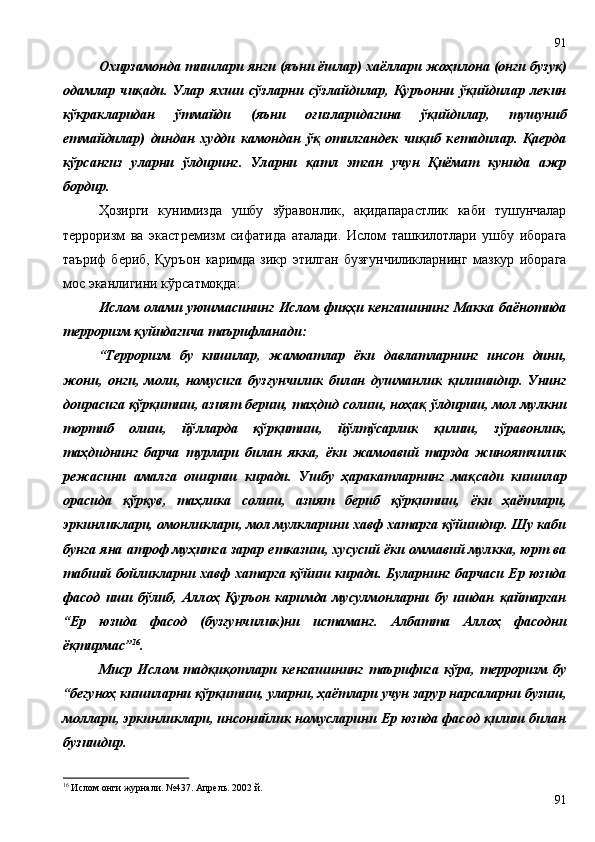 91

Охирзамонда тишлари янги (яъни ёшлар) хаёллари жоҳилона (онги бузуқ) одамлар чиқади. Улар яхши сўзларни сўзлайдилар, Қуръонни ўқийдилар лекин кўкракларидан ўтмайди (яъни оғизларидагина ўқийдилар, тушуниб етмайдилар) диндан худди камондан ўқ отилгандек чиқиб кетадилар. Қаерда кўрсангиз уларни ўлдиринг. Уларни қатл этган учун Қиёмат кунида ажр бордир.

Ҳозирги кунимизда ушбу зўравонлик, ақидапарастлик каби тушунчалар терроризм ва экастремизм сифатида аталади. Ислом ташкилотлари ушбу иборага таъриф бериб, Қуръон каримда зикр этилган бузғунчиликларнинг мазкур иборага мос эканлигини кўрсатмоқда:

Ислом олами уюшмасининг Ислом фиқҳи кенгашининг Макка баёнотида терроризм қуйидагича таърифланади:

“Терроризм бу кишилар, жамоатлар ёки давлатларнинг инсон дини, жони, онги, моли, номусига бузғунчилик билан душманлик қилишидир. Унинг доирасига қўрқитиш, азият бериш, таҳдид солиш, ноҳақ ўлдириш, мол мулкни тортиб олиш, йўлларда қўрқитиш, йўлтўсарлик қилиш, зўравонлик, таҳдиднинг барча турлари билан якка, ёки жамоавий тарзда жиноятчилик режасини амалга ошириш киради. Ушбу ҳаракатларнинг мақсади кишилар орасида қўрқув, таҳлика солиш, азият бериб қўрқитиш, ёки ҳаётлари, эркинликлари, омонликлари, мол мулкларини хавф хатарга қўйишдир. Шу каби бунга яна атроф муҳитга зарар етказиш, хусусий ёки оммавий мулкка, юрт ва табиий бойликларни хавф хатарга қўйиш киради. Буларнинг барчаси Ер юзида фасод иши бўлиб, Аллоҳ Қуръон каримда мусулмонларни бу ишдан қайтарган “Ер юзида фасод (бузғунчилик)ни истаманг. Албатта Аллоҳ фасодни ёқтирмас”$^{16}$.

Миср Ислом тадқиқотлари кенгашининг таърифига кўра, терроризм бу “бегуноҳ кишиларни қўрқитиш, уларни, ҳаётлари учун зарур нарсаларни бузиш, моллари, эркинликлари, инсонийлик номусларини Ер юзида фасод қилиш билан бузишдир.

$^{16}$ Ислом онги журнали. №437. Апрель. 2002 й.

91